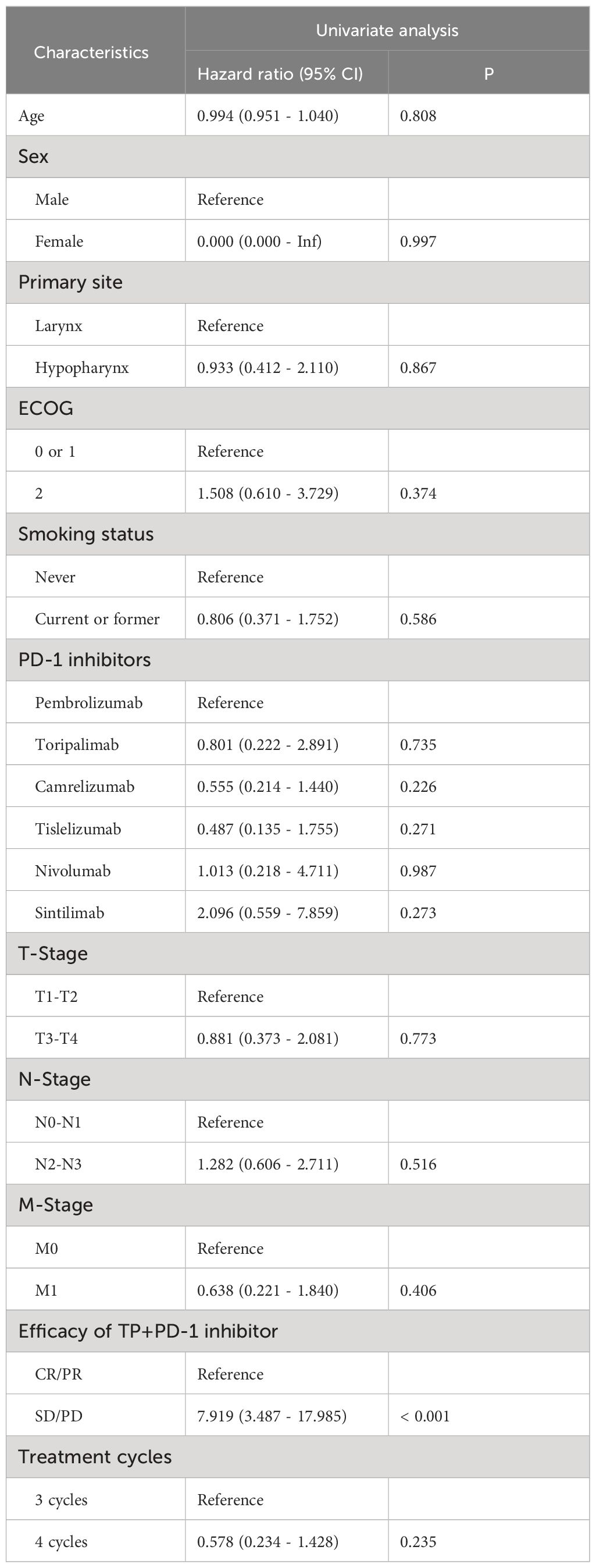 | Characteristics | Univariate analysis | |
|---|---|---|
| | Hazard ratio (95% CI) | P |
| Age | 0.994 (0.951 - 1.040) | 0.808 |
| Sex | | |
| Male | Reference | |
| Female | 0.000 (0.000 - Inf) | 0.997 |
| Primary site | | |
| Larynx | Reference | |
| Hypopharynx | 0.933 (0.412 - 2.110) | 0.867 |
| ECOG | | |
| 0 or 1 | Reference | |
| 2 | 1.508 (0.610 - 3.729) | 0.374 |
| Smoking status | | |
| Never | Reference | |
| Current or former | 0.806 (0.371 - 1.752) | 0.586 |
| PD-1 inhibitors | | |
| Pembrolizumab | Reference | |
| Toripalimab | 0.801 (0.222 - 2.891) | 0.735 |
| Camrelizumab | 0.555 (0.214 - 1.440) | 0.226 |
| Tislelizumab | 0.487 (0.135 - 1.755) | 0.271 |
| Nivolumab | 1.013 (0.218 - 4.711) | 0.987 |
| Sintilimab | 2.096 (0.559 - 7.859) | 0.273 |
| T-Stage | | |
| T1-T2 | Reference | |
| T3-T4 | 0.881 (0.373 - 2.081) | 0.773 |
| N-Stage | | |
| N0-N1 | Reference | |
| N2-N3 | 1.282 (0.606 - 2.711) | 0.516 |
| M-Stage | | |
| M0 | Reference | |
| M1 | 0.638 (0.221 - 1.840) | 0.406 |
| Efficacy of TP+PD-1 inhibitor | | |
| CR/PR | Reference | |
| SD/PD | 7.919 (3.487 - 17.985) | < 0.001 |
| Treatment cycles | | |
| 3 cycles | Reference | |
| 4 cycles | 0.578 (0.234 - 1.428) | 0.235 |